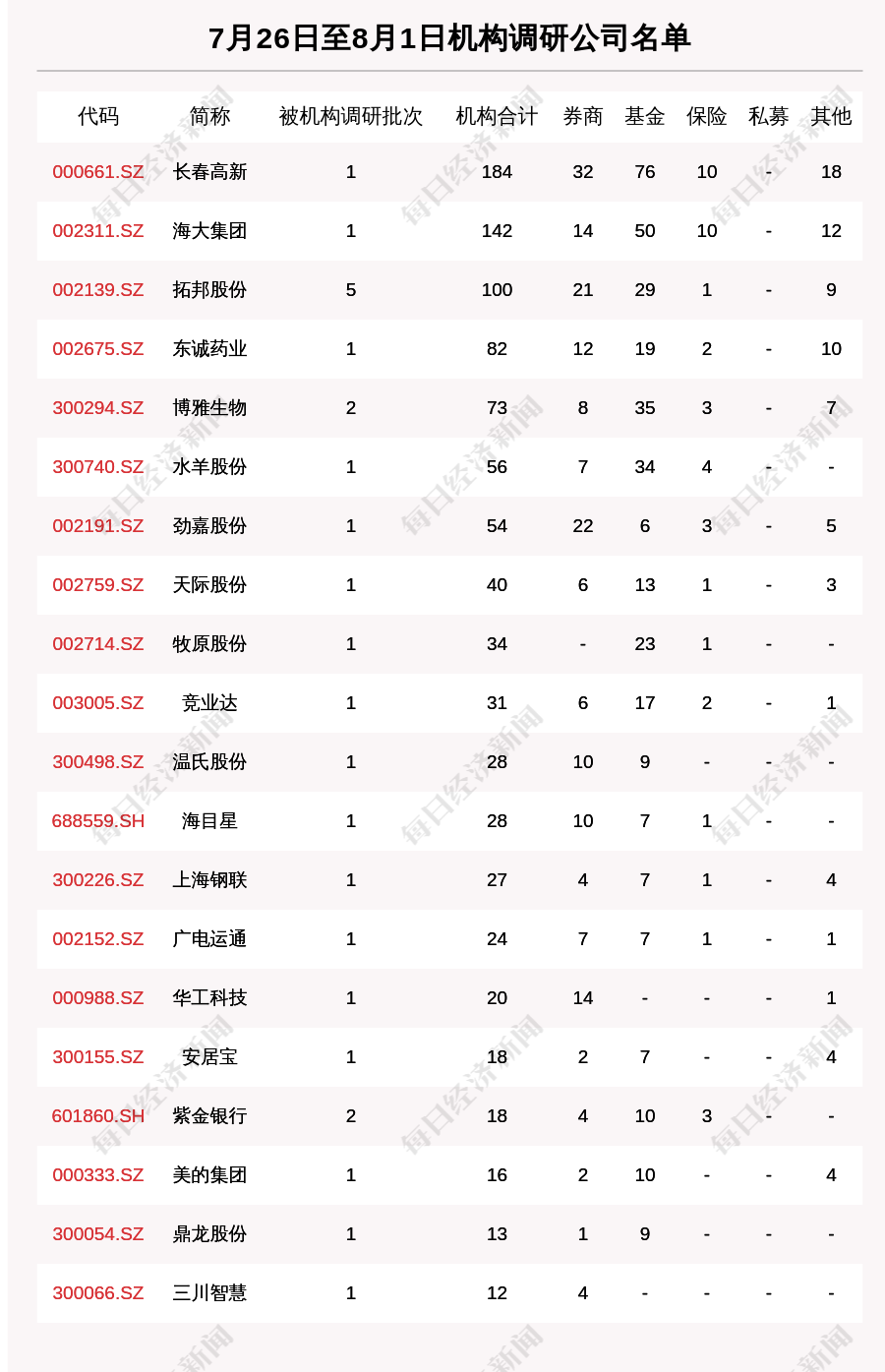 7月26日至8月1日机构调研公司名单

| 代码 | 简称 | 被机构调研批次 | 机构合计 | 券商 | 基金 | 保险 | 私募 | 其他 |
|---|---|---|---|---|---|---|---|---|
| 000661.SZ | 长春高新 | 1 | 184 | 32 | 76 | 10 | - | 18 |
| 002311.SZ | 海大集团 | 1 | 142 | 14 | 50 | 10 | - | 12 |
| 002139.SZ | 拓邦股份 | 5 | 100 | 21 | 29 | 1 | - | 9 |
| 002675.SZ | 东诚药业 | 1 | 82 | 12 | 19 | 2 | - | 10 |
| 300294.SZ | 博雅生物 | 2 | 73 | 8 | 35 | 3 | - | 7 |
| 300740.SZ | 水羊股份 | 1 | 56 | 7 | 34 | 4 | - | - |
| 002191.SZ | 劲嘉股份 | 1 | 54 | 22 | 6 | 3 | - | 5 |
| 002759.SZ | 天际股份 | 1 | 40 | 6 | 13 | 1 | - | 3 |
| 002714.SZ | 牧原股份 | 1 | 34 | - | 23 | 1 | - | - |
| 003005.SZ | 竞业达 | 1 | 31 | 6 | 17 | 2 | - | 1 |
| 300498.SZ | 温氏股份 | 1 | 28 | 10 | 9 | - | - | - |
| 688559.SH | 海目星 | 1 | 28 | 10 | 7 | 1 | - | - |
| 300226.SZ | 上海钢联 | 1 | 27 | 4 | 7 | 1 | - | 4 |
| 002152.SZ | 广电运通 | 1 | 24 | 7 | 7 | 1 | - | 1 |
| 000988.SZ | 华工科技 | 1 | 20 | 14 | - | - | - | 1 |
| 300155.SZ | 安居宝 | 1 | 18 | 2 | 7 | - | - | 4 |
| 601860.SH | 紫金银行 | 2 | 18 | 4 | 10 | 3 | - | - |
| 000333.SZ | 美的集团 | 1 | 16 | 2 | 10 | - | - | 4 |
| 300054.SZ | 鼎龙股份 | 1 | 13 | 1 | 9 | - | - | - |
| 300066.SZ | 三川智慧 | 1 | 12 | 4 | - | - | - | - |

每日经济新闻